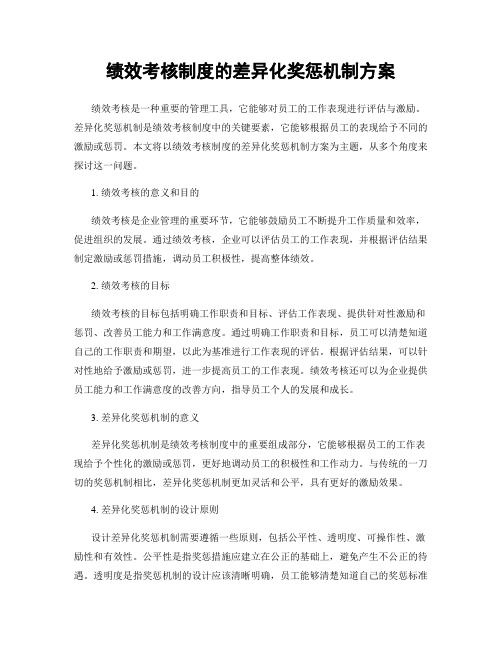 绩效考核制度的差异化奖惩机制方案

绩效考核是一种重要的管理工具，它能够对员工的工作表现进行评估与激励。差异化奖惩机制是绩效考核制度中的关键要素，它能够根据员工的表现给予不同的激励或惩罚。本文将以绩效考核制度的差异化奖惩机制方案为主题，从多个角度来探讨这一问题。

1. 绩效考核的意义和目的

绩效考核是企业管理的重要环节，它能够鼓励员工不断提升工作质量和效率，促进组织的发展。通过绩效考核，企业可以评估员工的工作表现，并根据评估结果制定激励或惩罚措施，调动员工积极性，提高整体绩效。

2. 绩效考核的目标

绩效考核的目标包括明确工作职责和目标、评估工作表现、提供针对性激励和惩罚、改善员工能力和工作满意度。通过明确工作职责和目标，员工可以清楚知道自己的工作职责和期望，以此为基准进行工作表现的评估。根据评估结果，可以针对性地给予激励或惩罚，进一步提高员工的工作表现。绩效考核还可以为企业提供员工能力和工作满意度的改善方向，指导员工个人的发展和成长。

3. 差异化奖惩机制的意义

差异化奖惩机制是绩效考核制度中的重要组成部分，它能够根据员工的工作表现给予个性化的激励或惩罚，更好地调动员工的积极性和工作动力。与传统的一刀切的奖惩机制相比，差异化奖惩机制更加灵活和公平，具有更好的激励效果。

4. 差异化奖惩机制的设计原则

设计差异化奖惩机制需要遵循一些原则，包括公平性、透明度、可操作性、激励性和有效性。公平性是指奖惩措施应建立在公正的基础上，避免产生不公正的待遇。透明度是指奖惩机制的设计应该清晰明确，员工能够清楚知道自己的奖惩标准